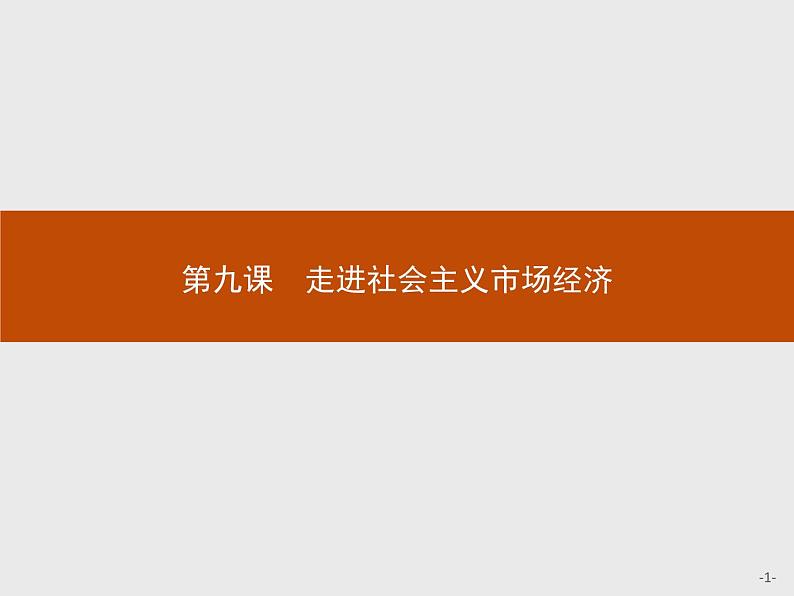 第九课　走进社会主义市场经济

-1-